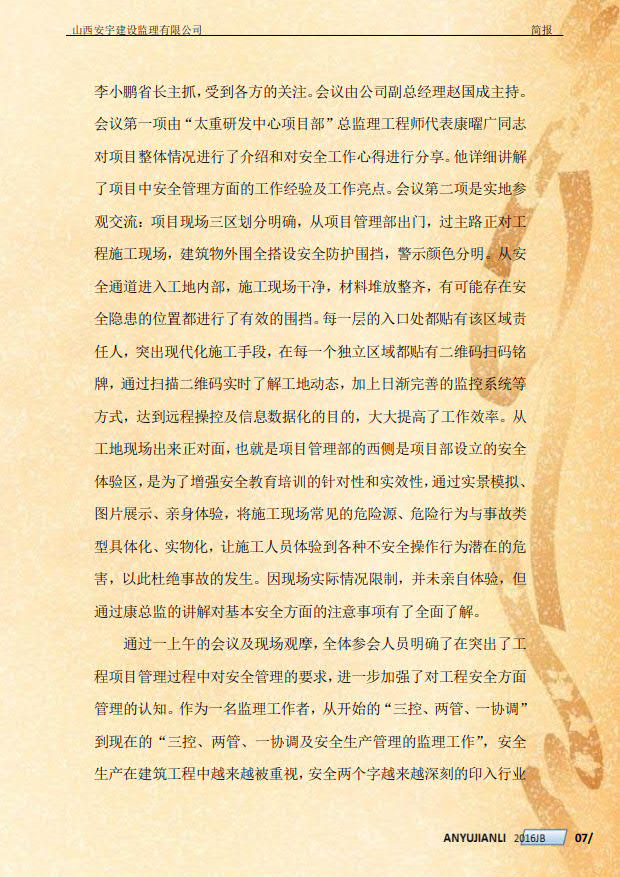 山西安宇建设监理有限公司

简报

李小鹏省长主抓，受到各方的关注。会议由公司副总经理赵国成主持。会议第一项由“太重研发中心项目部”总监理工程师代表康曜广同志对项目整体情况进行了介绍和对安全工作心得进行分享。他详细讲解了项目中安全管理方面的工作经验及工作亮点。会议第二项是实地参观交流：项目现场三区划分明确，从项目管理部出门，过主路正对工程施工现场，建筑物外围全搭设安全防护围挡，警示颜色分明。从安全通道进入工地内部，施工现场干净，材料堆放整齐，有可能存在安全隐患的位置都进行了有效的围挡。每一层的入口处都贴有该区域责任人，突出现代化施工手段，在每一个独立区域都贴有二维码扫码铭牌，通过扫描二维码实时了解工地动态，加上日渐完善的监控系统等方式，达到远程操控及信息数据化的目的，大大提高了工作效率。从工地现场出来正对面，也就是项目管理部的西侧是项目部设立的安全体验区，是为了增强安全教育培训的针对性和实效性，通过实景模拟、图片展示、亲身体验，将施工现场常见的危险源、危险行为与事故类型具体化、实物化，让施工人员体验到各种不安全操作行为潜在的危害，以此杜绝事故的发生。因现场实际情况限制，并未亲自体验，但通过康总监的讲解对基本安全方面的注意事项有了全面了解。

通过一上午的会议及现场观摩，全体参会人员明确了在突出了工程项目管理过程中对安全管理的要求，进一步加强了对工程安全方面管理的认知。作为一名监理工作者，从开始的“三控、两管、一协调”到现在的“三控、两管、一协调及安全生产管理的监理工作”，安全生产在建筑工程中越来越被重视，安全两个字越来越深刻的印入行业

ANYUJIANLI 2016JB 07/